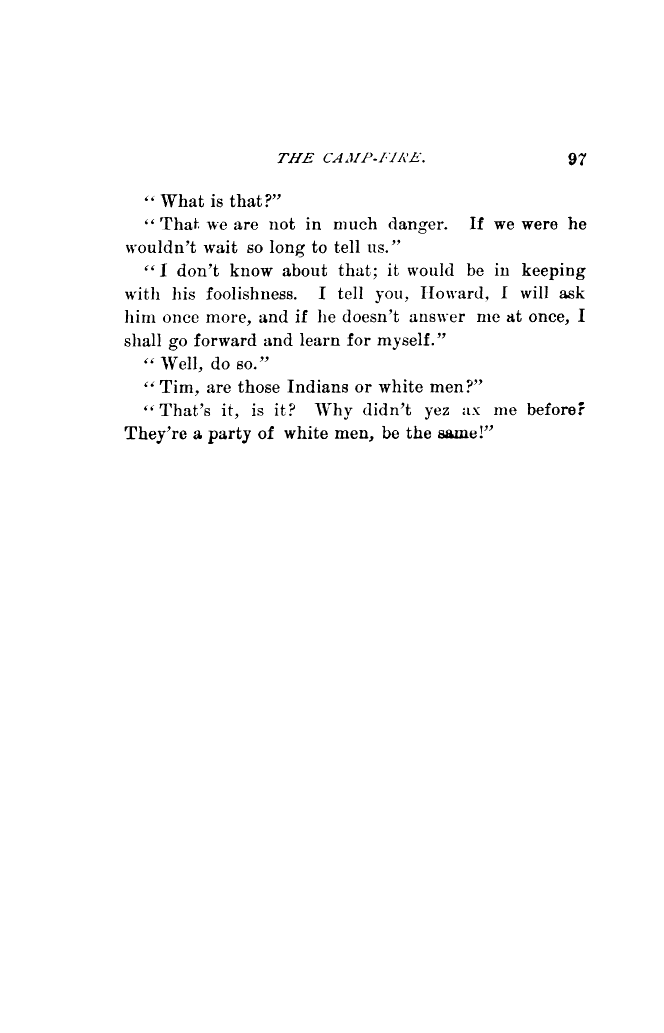 THE CAMP-FIRE. 97

"What is that?"

"That we are not in much danger. If we were he wouldn't wait so long to tell us."

"I don't know about that; it would be in keeping with his foolishness. I tell you, Howard, I will ask him once more, and if he doesn't answer me at once, I shall go forward and learn for myself."

"Well, do so."

"Tim, are those Indians or white men?"

"That's it, is it? Why didn't yez ax me before? They're a party of white men, be the same!"